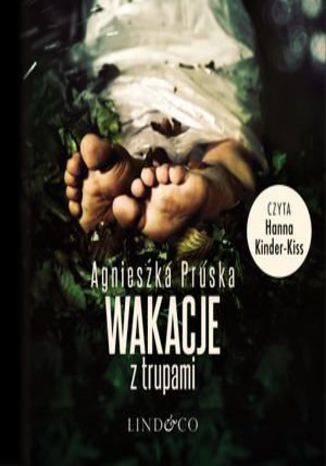 CZYTA
Hanna
Kinder-Kiss

Agnieszka Pruska
WAKACJE
z trupami

LIND&CO